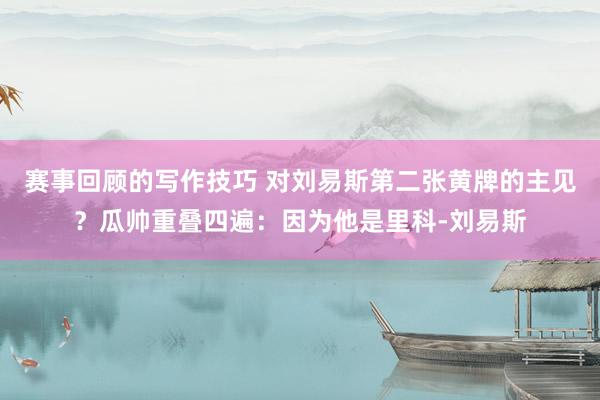 赛事回顾的写作技巧 对刘易斯第二张黄牌的主见？瓜帅重叠四遍：因为他是里科-刘易斯